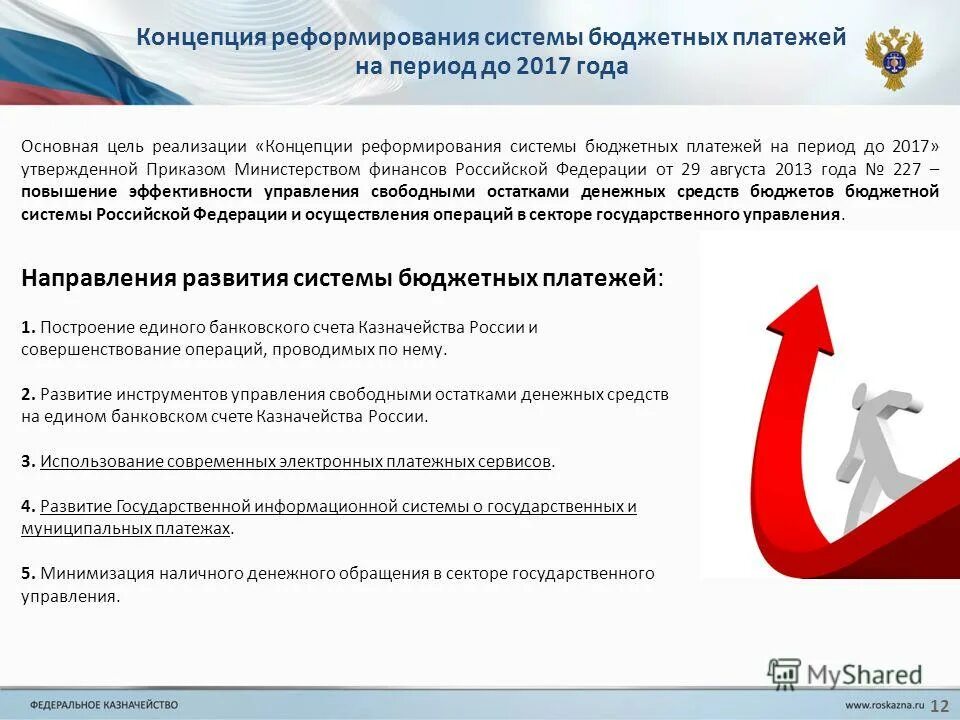 Концепция реформирования системы бюджетных платежей на период до 2017 года

Основная цель реализации «Концепции реформирования системы бюджетных платежей на период до 2017» утвержденной Приказом Министерством финансов Российской Федерации от 29 августа 2013 года № 227 – повышение эффективности управления свободными остатками денежных средств бюджетов бюджетной системы Российской Федерации и осуществления операций в секторе государственного управления.

Направления развития системы бюджетных платежей:

1. Построение единого банковского счета Казначейства России и совершенствование операций, проводимых по нему.

2. Развитие инструментов управления свободными остатками денежных средств на едином банковском счете Казначейства России.

3. Использование современных электронных платежных сервисов.

4. Развитие Государственной информационной системы о государственных и муниципальных платежах.

5. Минимизация наличного денежного обращения в секторе государственного управления.

MyShared

ФЕДЕРАЛЬНОЕ КАЗНАЧЕЙСТВО

www.roskazna.ru 12